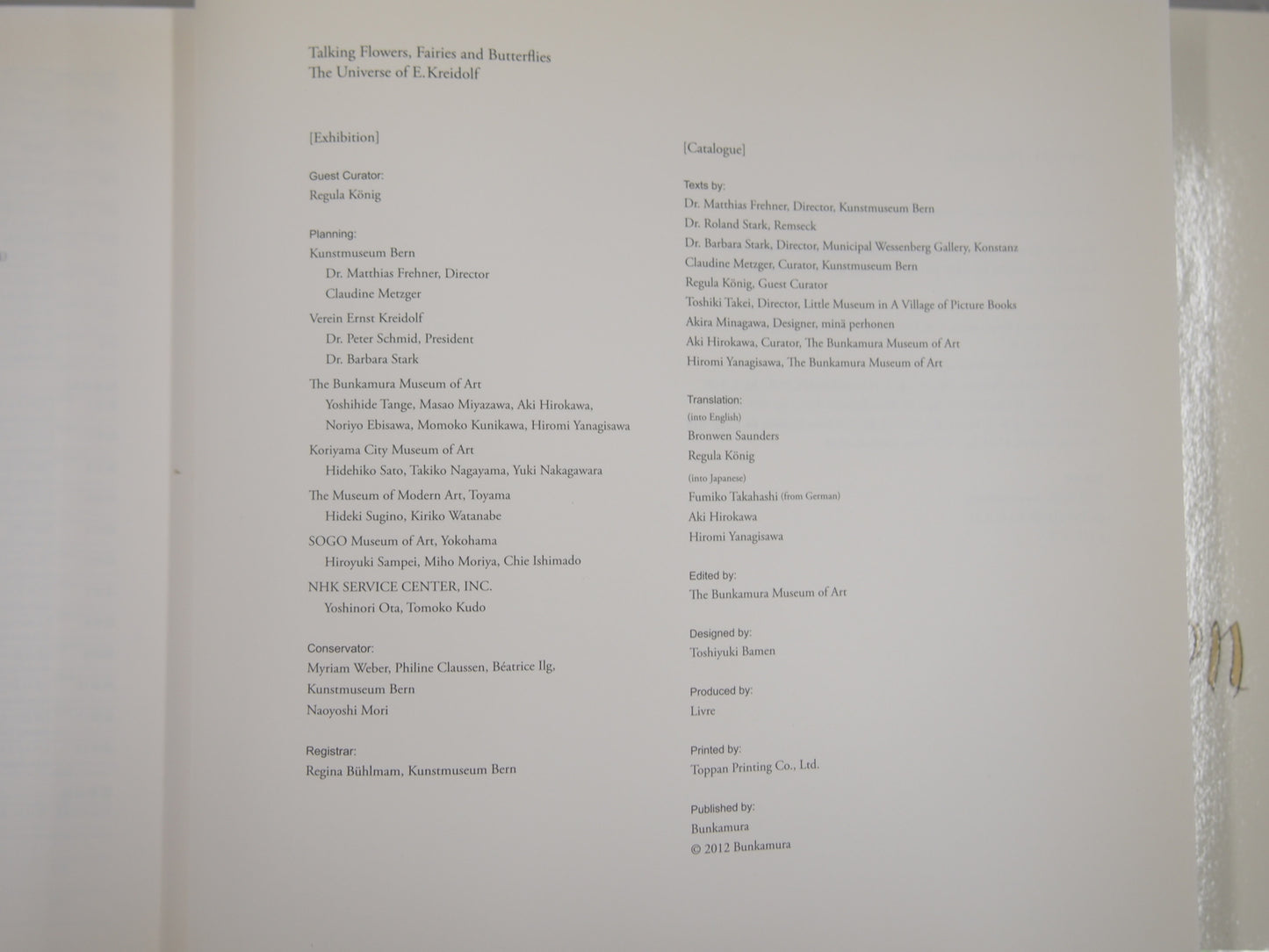 Talking Flowers, Fairies and Butterflies
The Universe of E. Kreidolf

[Exhibition]

Guest Curator:
Regula König

Planning:
Kunstmuseum Bern
Dr. Matthias Frehner, Director
Claudine Metzger
Verein Ernst Kreidolf
Dr. Peter Schmid, President
Dr. Barbara Stark
The Bunkamura Museum of Art
Yoshihide Tange, Masao Miyazawa, Aki Hirokawa, Noriyo Ebisawa, Momoko Kunikawa, Hiromi Yanagisawa
Koriyama City Museum of Art
Hidehiko Sato, Takiko Nagayama, Yuki Nakagawara
The Museum of Modern Art, Toyama
Hideki Sugino, Kiriko Watanabe
SOGO Museum of Art, Yokohama
Hiroyuki Sampei, Miho Moriya, Chie Ishimado
NHK SERVICE CENTER, INC.
Yoshinori Ota, Tomoko Kudo

Conservator:
Myriam Weber, Philine Claussen, Béatrice Ilg, Kunstmuseum Bern
Naoyoshi Mori

Registrar:
Regina Bühlmam, Kunstmuseum Bern

[Catalogue]

Texts by:
Dr. Matthias Frehner, Director, Kunstmuseum Bern
Dr. Roland Stark, Remseck
Dr. Barbara Stark, Director, Municipal Wessenberg Gallery, Konstanz
Claudine Metzger, Curator, Kunstmuseum Bern
Regula König, Guest Curator
Toshiki Takei, Director, Little Museum in A Village of Picture Books
Akira Minagawa, Designer, minä perhonen
Aki Hirokawa, Curator, The Bunkamura Museum of Art
Hiromi Yanagisawa, The Bunkamura Museum of Art

Translation:
(into English)
Bronwen Saunders
Regula König
(into Japanese)
Fumiko Takahashi (from German)
Aki Hirokawa
Hiromi Yanagisawa

Edited by:
The Bunkamura Museum of Art

Designed by:
Toshiyuki Bamen

Produced by:
Livre

Printed by:
Toppan Printing Co., Ltd.

Published by:
Bunkamura
© 2012 Bunkamura